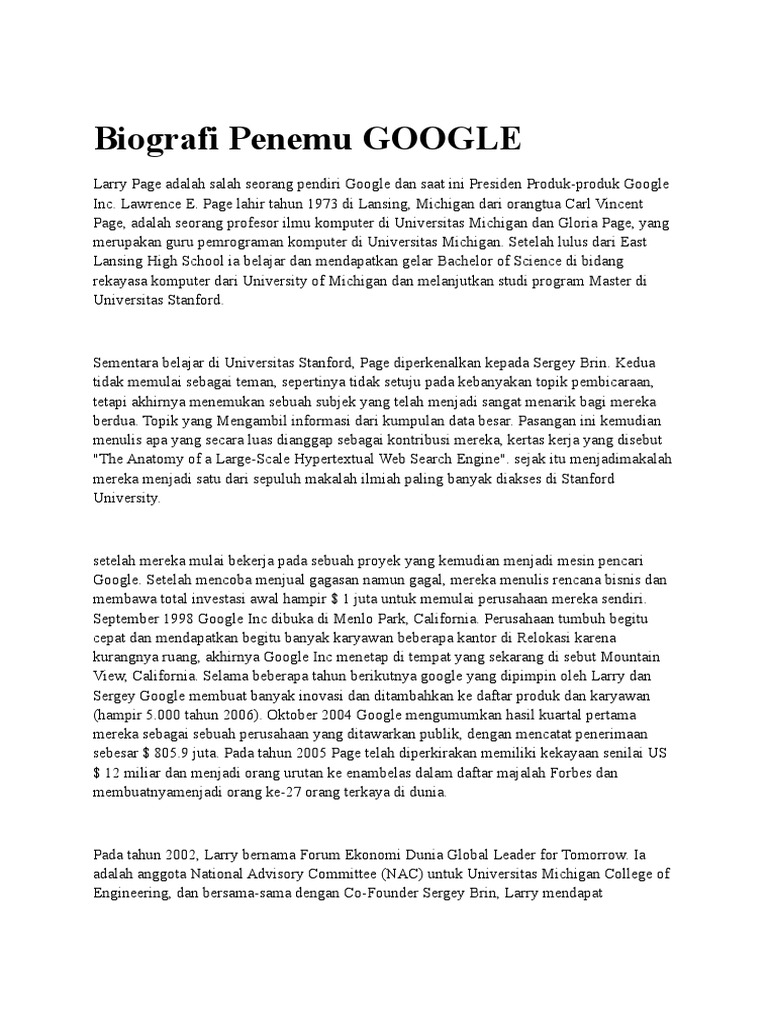 Biografi Penemu GOOGLE

Larry Page adalah salah seorang pendiri Google dan saat ini Presiden Produk-produk Google Inc. Lawrence E. Page lahir tahun 1973 di Lansing, Michigan dari orangtua Carl Vincent Page, adalah seorang profesor ilmu komputer di Universitas Michigan dan Gloria Page, yang merupakan guru pemrograman komputer di Universitas Michigan. Setelah lulus dari East Lansing High School ia belajar dan mendapatkan gelar Bachelor of Science di bidang rekayasa komputer dari University of Michigan dan melanjutkan studi program Master di Universitas Stanford.

Sementara belajar di Universitas Stanford, Page diperkenalkan kepada Sergey Brin. Kedua tidak memulai sebagai teman, sepertinya tidak setuju pada kebanyakan topik pembicaraan, tetapi akhirnya menemukan sebuah subjek yang telah menjadi sangat menarik bagi mereka berdua. Topik yang Mengambil informasi dari kumpulan data besar. Pasangan ini kemudian menulis apa yang secara luas dianggap sebagai kontribusi mereka, kertas kerja yang disebut "The Anatomy of a Large-Scale Hypertextual Web Search Engine". sejak itu menjadimakalah mereka menjadi satu dari sepuluh makalah ilmiah paling banyak diakses di Stanford University.

setelah mereka mulai bekerja pada sebuah proyek yang kemudian menjadi mesin pencari Google. Setelah mencoba menjual gagasan namun gagal, mereka menulis rencana bisnis dan membawa total investasi awal hampir $ 1 juta untuk memulai perusahaan mereka sendiri. September 1998 Google Inc dibuka di Menlo Park, California. Perusahaan tumbuh begitu cepat dan mendapatkan begitu banyak karyawan beberapa kantor di Relokasi karena kurangnya ruang, akhirnya Google Inc menetap di tempat yang sekarang di sebut Mountain View, California. Selama beberapa tahun berikutnya google yang dipimpin oleh Larry dan Sergey Google membuat banyak inovasi dan ditambahkan ke daftar produk dan karyawan (hampir 5.000 tahun 2006). Oktober 2004 Google mengumumkan hasil kuartal pertama mereka sebagai sebuah perusahaan yang ditawarkan publik, dengan mencatat penerimaan sebesar $ 805.9 juta. Pada tahun 2005 Page telah diperkirakan memiliki kekayaan senilai US $ 12 miliar dan menjadi orang urutan ke enambelas dalam daftar majalah Forbes dan membuatnyamenjadi orang ke-27 orang terkaya di dunia.

Pada tahun 2002, Larry bernama Forum Ekonomi Dunia Global Leader for Tomorrow. Ia adalah anggota National Advisory Committee (NAC) untuk Universitas Michigan College of Engineering, dan bersama-sama dengan Co-Founder Sergey Brin, Larry mendapat